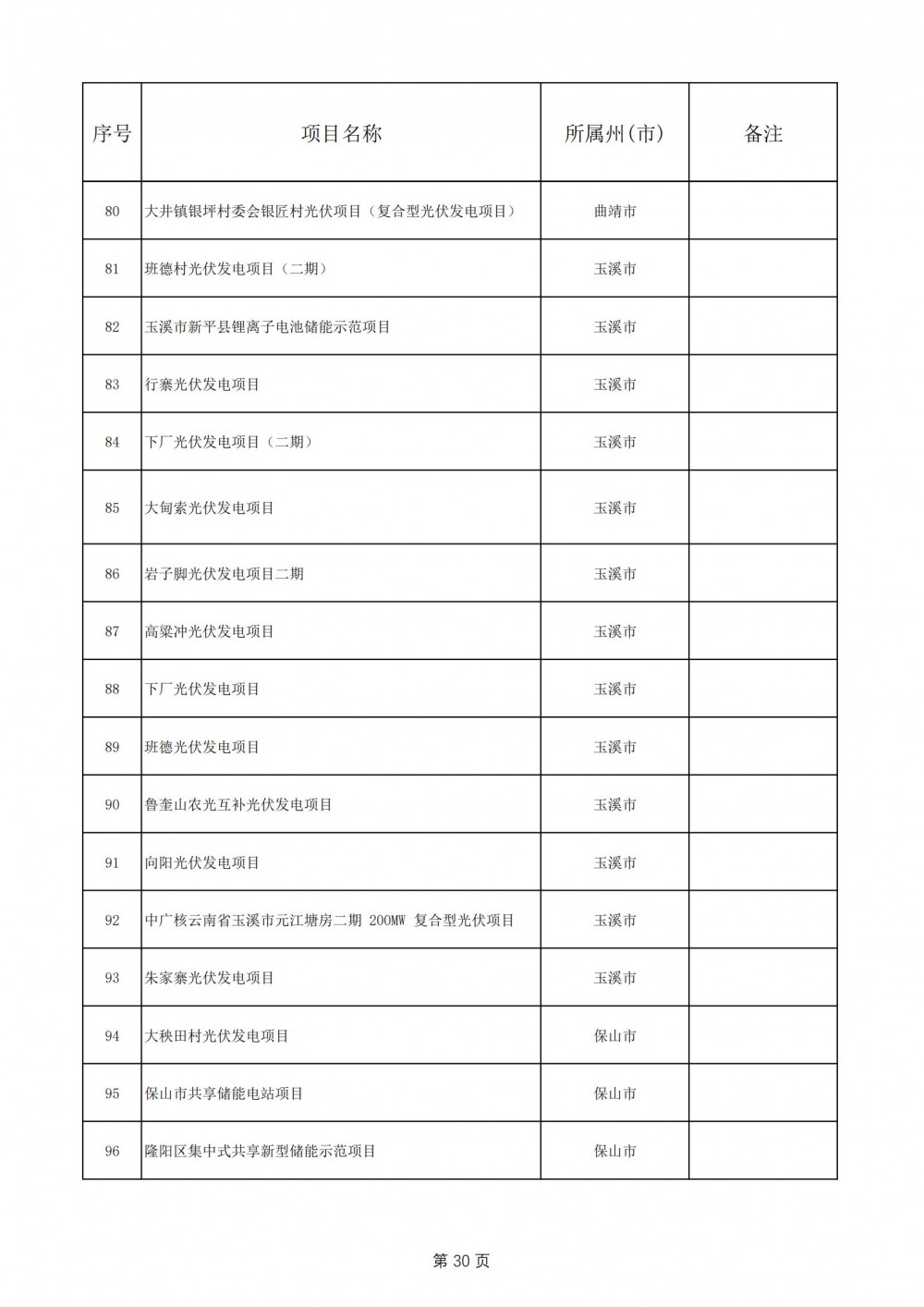 | 序号 | 项目名称 | 所属州(市) | 备注 |
|---|---|---|---|
| 80 | 大井镇银坪村委会银匠村光伏项目（复合型光伏发电项目） | 曲靖市 | |
| 81 | 班德村光伏发电项目（二期） | 玉溪市 | |
| 82 | 玉溪市新平县锂离子电池储能示范项目 | 玉溪市 | |
| 83 | 行寨光伏发电项目 | 玉溪市 | |
| 84 | 下厂光伏发电项目（二期） | 玉溪市 | |
| 85 | 大甸索光伏发电项目 | 玉溪市 | |
| 86 | 岩子脚光伏发电项目二期 | 玉溪市 | |
| 87 | 高梁冲光伏发电项目 | 玉溪市 | |
| 88 | 下厂光伏发电项目 | 玉溪市 | |
| 89 | 班德光伏发电项目 | 玉溪市 | |
| 90 | 鲁奎山农光互补光伏发电项目 | 玉溪市 | |
| 91 | 向阳光伏发电项目 | 玉溪市 | |
| 92 | 中广核云南省玉溪市元江塘房二期 200MW 复合型光伏项目 | 玉溪市 | |
| 93 | 朱家寨光伏发电项目 | 玉溪市 | |
| 94 | 大秧田村光伏发电项目 | 保山市 | |
| 95 | 保山市共享储能电站项目 | 保山市 | |
| 96 | 隆阳区集中式共享新型储能示范项目 | 保山市 | |

第 30 页